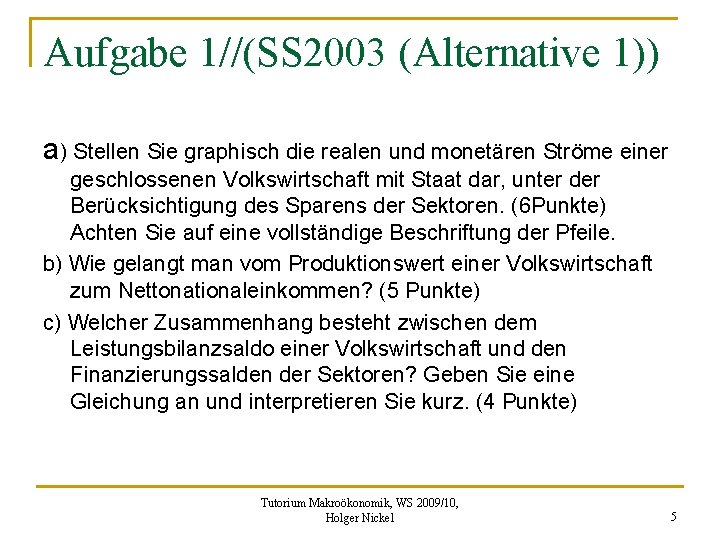 Aufgabe 1//(SS2003 (Alternative 1))

a) Stellen Sie graphisch die realen und monetären Ströme einer geschlossenen Volkswirtschaft mit Staat dar, unter der Berücksichtigung des Sparens der Sektoren. (6Punkte) Achten Sie auf eine vollständige Beschriftung der Pfeile.

b) Wie gelangt man vom Produktionswert einer Volkswirtschaft zum Nettonationaleinkommen? (5 Punkte)

c) Welcher Zusammenhang besteht zwischen dem Leistungsbilanzsaldo einer Volkswirtschaft und den Finanzierungssalden der Sektoren? Geben Sie eine Gleichung an und interpretieren Sie kurz. (4 Punkte)

Tutorium Makroökonomik, WS 2009/10,
Holger Nickel

5